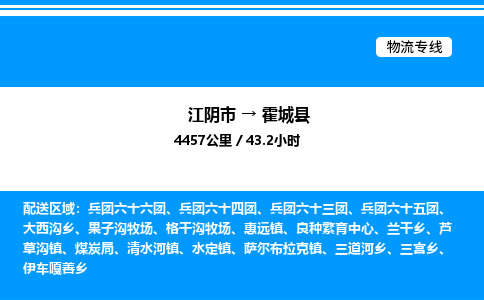 物流专线

江阴市 → 霍城县

4457公里 / 43.2小时

配送区域：兵团六十六团、兵团六十四团、兵团六十三团、兵团六十五团、大西沟乡、果子沟牧场、格干沟牧场、惠远镇、良种繁育中心、兰干乡、芦草沟镇、煤炭局、清水河镇、水定镇、萨尔布拉克镇、三道河乡、三宫乡、伊车嘎善乡